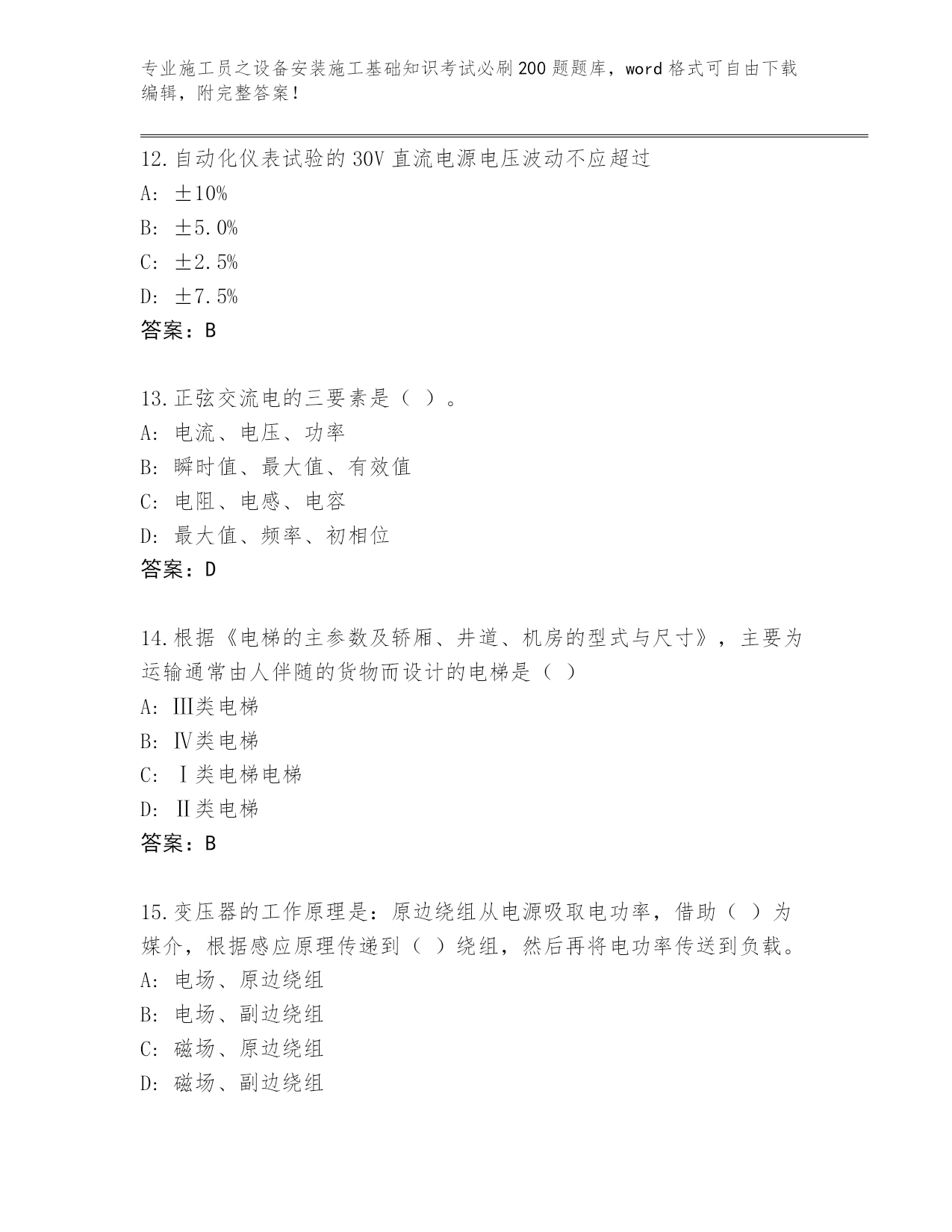 专业施工员之设备安装施工基础知识考试必刷200题题库，word格式可自由下载编辑，附完整答案！

12.自动化仪表试验的30V直流电源电压波动不应超过
A: ±10%
B: ±5.0%
C: ±2.5%
D: ±7.5%
答案：B

13.正弦交流电的三要素是（ ）。
A: 电流、电压、功率
B: 瞬时值、最大值、有效值
C: 电阻、电感、电容
D: 最大值、频率、初相位
答案：D

14.根据《电梯的主参数及轿厢、井道、机房的型式与尺寸》，主要为运输通常由人伴随的货物而设计的电梯是（ ）
A: Ⅲ类电梯
B: Ⅳ类电梯
C: Ⅰ类电梯电梯
D: Ⅱ类电梯
答案：B

15.变压器的工作原理是：原边绕组从电源吸取电功率，借助（ ）为媒介，根据感应原理传递到（ ）绕组，然后再将电功率传送到负载。
A: 电场、原边绕组
B: 电场、副边绕组
C: 磁场、原边绕组
D: 磁场、副边绕组